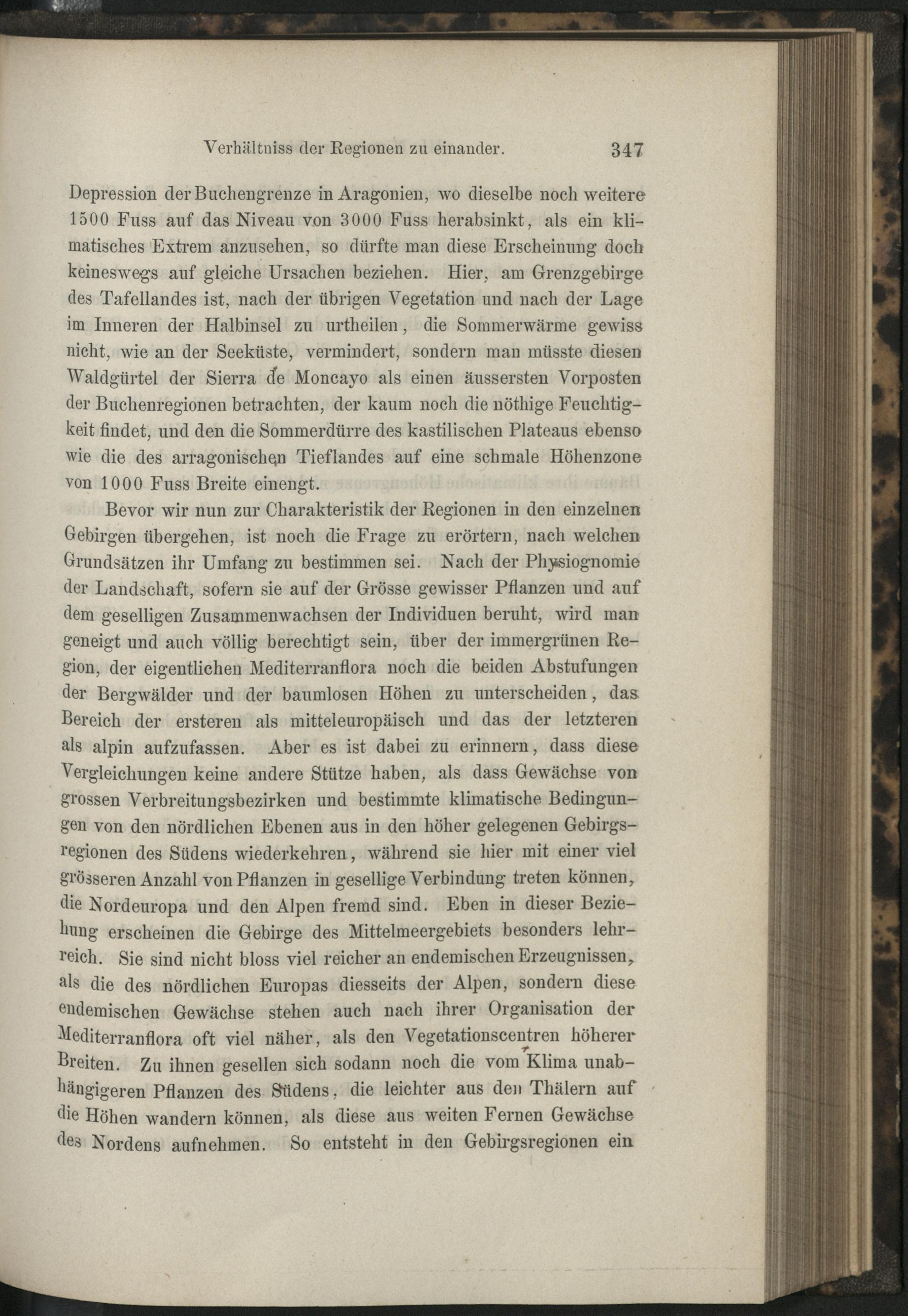 Verhältniss der Regionen zu einander. 347

Depression der Buchengrenze in Aragonien, wo dieselbe noch weitere 1500 Fuss auf das Niveau von 3000 Fuss herabsinkt, als ein klimatisches Extrem anzusehen, so dürfte man diese Erscheinung doch keineswegs auf gleiche Ursachen beziehen. Hier, am Grenzgebirge des Tafellandes ist, nach der übrigen Vegetation und nach der Lage im Inneren der Halbinsel zu urtheilen, die Sommerwärme gewiss nicht, wie an der Seeküste, vermindert, sondern man müsste diesen Waldgürtel der Sierra de Moncayo als einen äussersten Vorposten der Buchenregionen betrachten, der kaum noch die nöthige Feuchtigkeit findet, und den die Sommerdürre des kastilischen Plateaus ebenso wie die des arragonischen Tieflandes auf eine schmale Höhenzone von 1000 Fuss Breite einengt.

Bevor wir nun zur Charakteristik der Regionen in den einzelnen Gebirgen übergehen, ist noch die Frage zu erörtern, nach welchen Grundsätzen ihr Umfang zu bestimmen sei. Nach der Physiognomie der Landschaft, sofern sie auf der Grösse gewisser Pflanzen und auf dem geselligen Zusammenwachsen der Individuen beruht, wird man geneigt und auch völlig berechtigt sein, über der immergrünen Region, der eigentlichen Mediterranflora noch die beiden Abstufungen der Bergwälder und der baumlosen Höhen zu unterscheiden, das Bereich der ersteren als mitteleuropäisch und das der letzteren als alpin aufzufassen. Aber es ist dabei zu erinnern, dass diese Vergleichungen keine andere Stütze haben, als dass Gewächse von grossen Verbreitungsbezirken und bestimmte klimatische Bedingungen von den nördlichen Ebenen aus in den höher gelegenen Gebirgsregionen des Südens wiederkehren, während sie hier mit einer viel grösseren Anzahl von Pflanzen in gesellige Verbindung treten können, die Nordeuropa und den Alpen fremd sind. Eben in dieser Beziehung erscheinen die Gebirge des Mittelmeergebiets besonders lehrreich. Sie sind nicht bloss viel reicher an endemischen Erzeugnissen, als die des nördlichen Europas diesseits der Alpen, sondern diese endemischen Gewächse stehen auch nach ihrer Organisation der Mediterranflora oft viel näher, als den Vegetationscentren höherer Breiten. Zu ihnen gesellen sich sodann noch die vom Klima unabhängigeren Pflanzen des Südens, die leichter aus den Thälern auf die Höhen wandern können, als diese aus weiten Fernen Gewächse des Nordens aufnehmen. So entsteht in den Gebirgsregionen ein